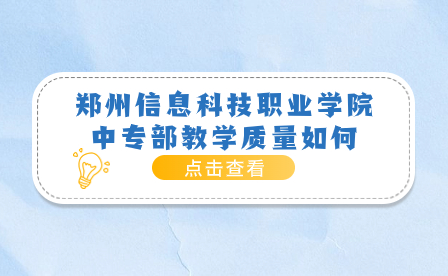 郑州信息科技职业学院
中专部教学质量如何

点击查看